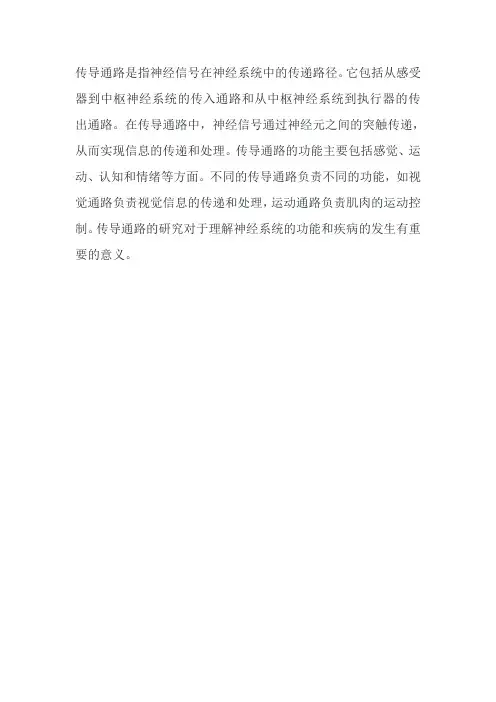 传导通路是指神经信号在神经系统中的传递路径。它包括从感受器到中枢神经系统的传入通路和从中枢神经系统到执行器的传出通路。在传导通路中，神经信号通过神经元之间的突触传递，从而实现信息的传递和处理。传导通路的功能主要包括感觉、运动、认知和情绪等方面。不同的传导通路负责不同的功能，如视觉通路负责视觉信息的传递和处理，运动通路负责肌肉的运动控制。传导通路的研究对于理解神经系统的功能和疾病的发生有重要的意义。